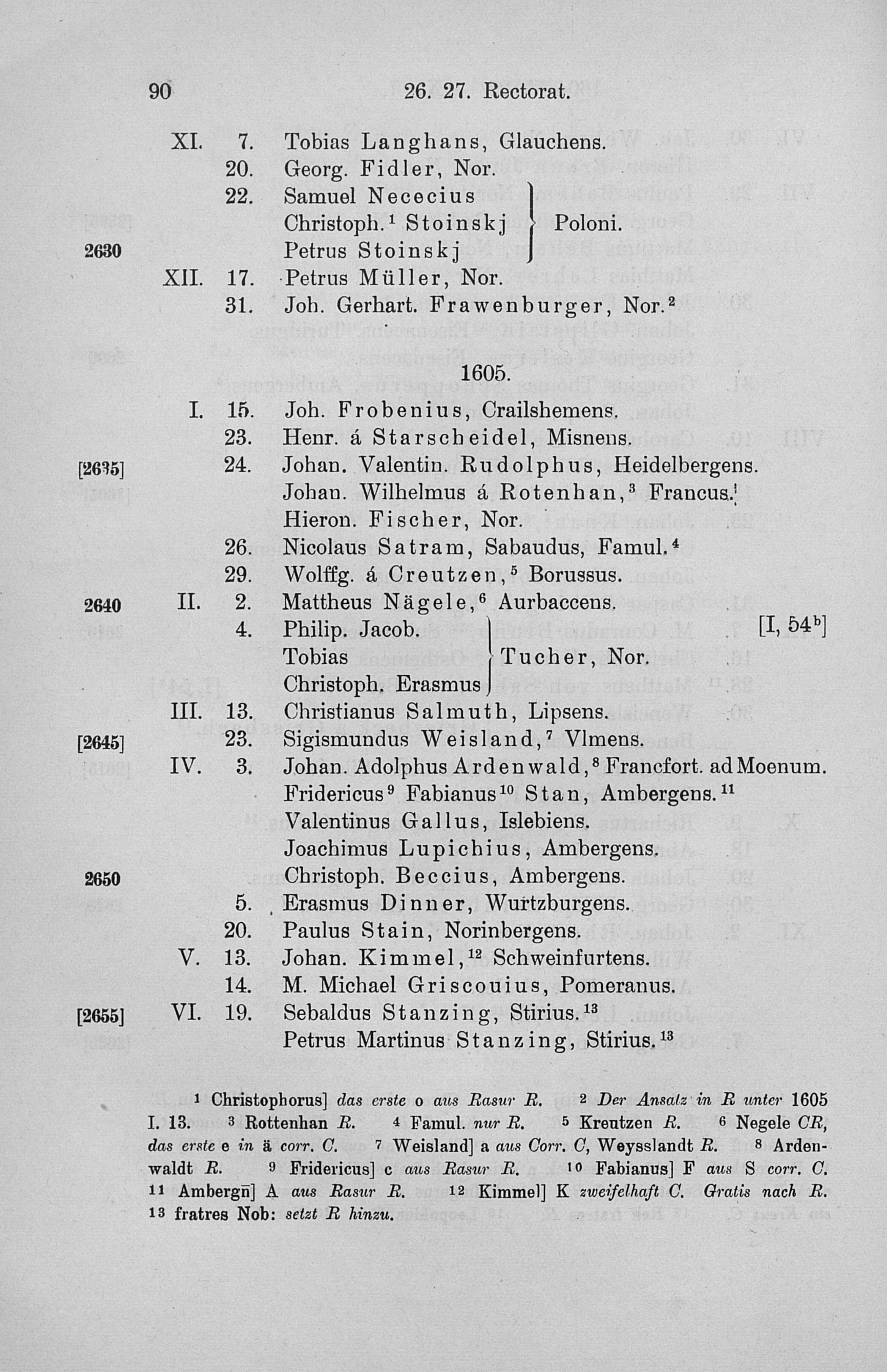 90 26. 27. Rectorat.

XI. 7. Tobias Langhans, Glauchens.
20. Georg. Fidler, Nor.
22. Samuel Nececius
Christoph.$^1$ Stoinskj } Poloni.
2630 Petrus Stoinskj
XII. 17. Petrus Müller, Nor.
31. Joh. Gerhart. Frawenburger, Nor.$^2$

1605.

I. 15. Joh. Frobenius, Crailshemens.
23. Henr. á Starscheidel, Misnens.
[2635] 24. Johan. Valentin. Rudolphus, Heidelbergens.
Johan. Wilhelmus á Rotenhan,$^3$ Francus.
Hieron. Fischer, Nor.
26. Nicolaus Satram, Sabaudus, Famul.$^4$
29. Wolffg. á Creutzen,$^5$ Borussus.
2640 II. 2. Mattheus Nägele,$^6$ Aurbaccens.
4. Philip. Jacob. [I, 54$^b$]
Tobias } Tucher, Nor.
Christoph. Erasmus
III. 13. Christianus Salmuth, Lipsens.
[2645] 23. Sigismundus Weisland,$^7$ Vlmens.
IV. 3. Johan. Adolphus Ardenwald,$^8$ Francfort. ad Moenum.
Fridericus$^9$ Fabianus$^{10}$ Stan, Ambergens.$^{11}$
Valentinus Gallus, Islebiens.
Joachimus Lupichius, Ambergens.
2650 Christoph. Beccius, Ambergens.
5. Erasmus Dinner, Wurtzburgens.
20. Paulus Stain, Norinbergens.
V. 13. Johan. Kimmel,$^{12}$ Schweinfurtens.
14. M. Michael Griscouius, Pomeranus.
[2655] VI. 19. Sebaldus Stanzing, Stirius.$^{13}$
Petrus Martinus Stanzing, Stirius.$^{13}$

$^1$ Christophorus] das erste o aus Rasur R. $^2$ Der Ansatz in R unter 1605 I. 13. $^3$ Rottenhan R. $^4$ Famul. nur R. $^5$ Kreutzen R. $^6$ Negele CR, das erste e in ä corr. C. $^7$ Weisland] a aus Corr. C, Weysslandt R. $^8$ Ardenwaldt R. $^9$ Fridericus] c aus Rasur R. $^{10}$ Fabianus] F aus S corr. C. $^{11}$ Ambergn̄] A aus Rasur R. $^{12}$ Kimmel] K zweifelhaft C. Gratis nach R. $^{13}$ fratres Nob: setzt R hinzu.